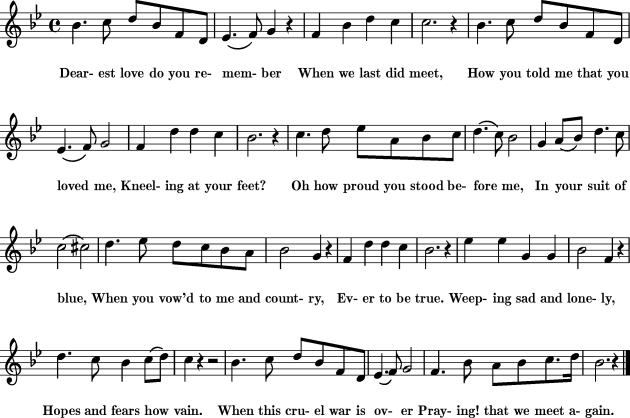 Dear- est love do you re- mem- ber When we last did meet, How you told me that you

loved me, Kneel- ing at your feet? Oh how proud you stood be- fore me, In your suit of

blue, When you vow'd to me and count- ry, Ev- er to be true. Weep- ing sad and lone- ly,

Hopes and fears how vain. When this cru- el war is ov- er Pray- ing! that we meet a- gain.